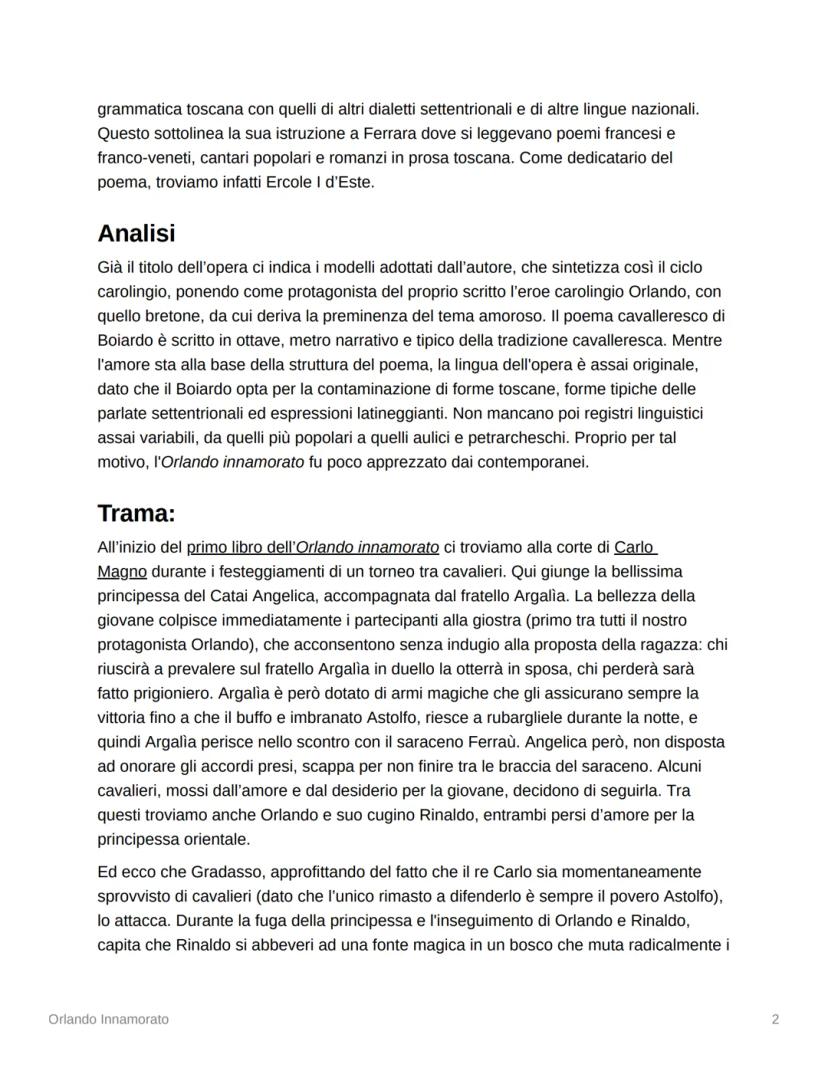 grammatica toscana con quelli di altri dialetti settentrionali e di altre lingue nazionali. Questo sottolinea la sua istruzione a Ferrara dove si leggevano poemi francesi e franco-veneti, cantari popolari e romanzi in prosa toscana. Come dedicatario del poema, troviamo infatti Ercole I d'Este.

Analisi

Già il titolo dell'opera ci indica i modelli adottati dall'autore, che sintetizza così il ciclo carolingio, ponendo come protagonista del proprio scritto l'eroe carolingio Orlando, con quello bretone, da cui deriva la preminenza del tema amoroso. Il poema cavalleresco di Boiardo è scritto in ottave, metro narrativo e tipico della tradizione cavalleresca. Mentre l'amore sta alla base della struttura del poema, la lingua dell'opera è assai originale, dato che il Boiardo opta per la contaminazione di forme toscane, forme tipiche delle parlate settentrionali ed espressioni latineggianti. Non mancano poi registri linguistici assai variabili, da quelli più popolari a quelli aulici e petrarcheschi. Proprio per tal motivo, l'Orlando innamorato fu poco apprezzato dai contemporanei.

Trama:

All'inizio del primo libro dell'Orlando innamorato ci troviamo alla corte di Carlo Magno durante i festeggiamenti di un torneo tra cavalieri. Qui giunge la bellissima principessa del Catai Angelica, accompagnata dal fratello Argalìa. La bellezza della giovane colpisce immediatamente i partecipanti alla giostra (primo tra tutti il nostro protagonista Orlando), che acconsentono senza indugio alla proposta della ragazza: chi riuscirà a prevalere sul fratello Argalìa in duello la otterrà in sposa, chi perderà sarà fatto prigioniero. Argalìa è però dotato di armi magiche che gli assicurano sempre la vittoria fino a che il buffo e imbranato Astolfo, riesce a rubargliele durante la notte, e quindi Argalìa perisce nello scontro con il saraceno Ferraù. Angelica però, non disposta ad onorare gli accordi presi, scappa per non finire tra le braccia del saraceno. Alcuni cavalieri, mossi dall'amore e dal desiderio per la giovane, decidono di seguirla. Tra questi troviamo anche Orlando e suo cugino Rinaldo, entrambi persi d'amore per la principessa orientale.

Ed ecco che Gradasso, approfittando del fatto che il re Carlo sia momentaneamente sprovvisto di cavalieri (dato che l'unico rimasto a difenderlo è sempre il povero Astolfo), lo attacca. Durante la fuga della principessa e l'inseguimento di Orlando e Rinaldo, capita che Rinaldo si abbeveri ad una fonte magica in un bosco che muta radicalmente i

Orlando Innamorato

2